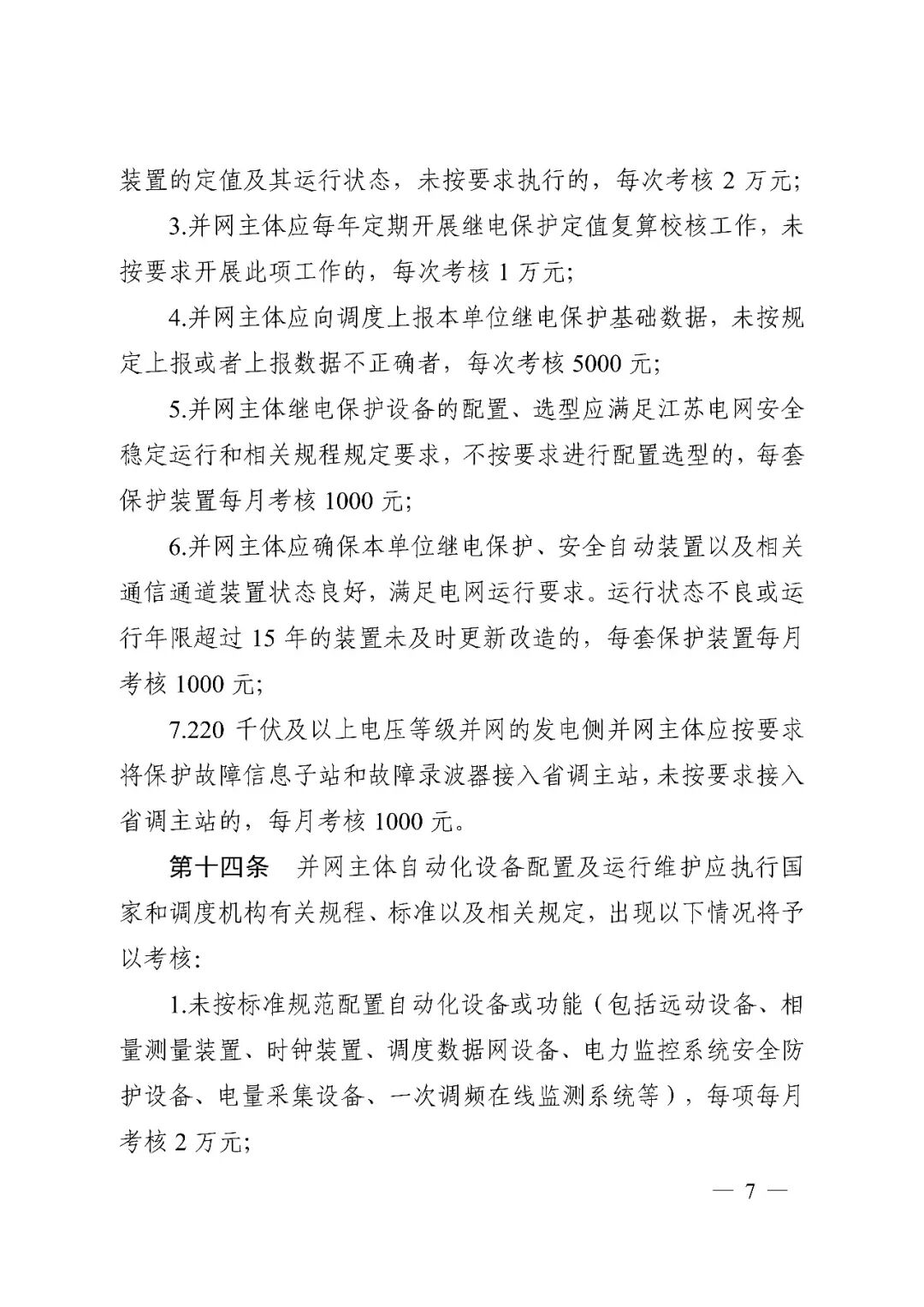 装置的定值及其运行状态，未按要求执行的，每次考核 2 万元;

3.并网主体应每年定期开展继电保护定值复算校核工作，未按要求开展此项工作的，每次考核 1 万元;

4.并网主体应向调度上报本单位继电保护基础数据，未按规定上报或者上报数据不正确者，每次考核 5000 元;

5.并网主体继电保护设备的配置、选型应满足江苏电网安全稳定运行和相关规程规定要求，不按要求进行配置选型的，每套保护装置每月考核 1000 元;

6.并网主体应确保本单位继电保护、安全自动装置以及相关通信通道装置状态良好，满足电网运行要求。运行状态不良或运行年限超过 15 年的装置未及时更新改造的，每套保护装置每月考核 1000 元;

7.220 千伏及以上电压等级并网的发电侧并网主体应按要求将保护故障信息子站和故障录波器接入省调主站，未按要求接入省调主站的，每月考核 1000 元。

第十四条 并网主体自动化设备配置及运行维护应执行国家和调度机构有关规程、标准以及相关规定，出现以下情况将予以考核:

1.未按标准规范配置自动化设备或功能（包括远动设备、相量测量装置、时钟装置、调度数据网设备、电力监控系统安全防护设备、电量采集设备、一次调频在线监测系统等），每项每月考核 2 万元;

— 7 —